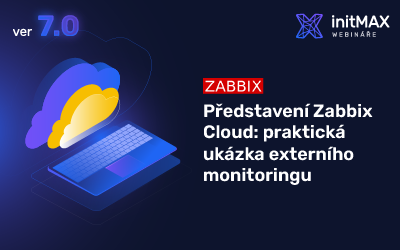 ver 7.0

initMAX
WEBINÁŘE

ZABBIX

Představení Zabbix Cloud: praktická ukázka externího monitoringu